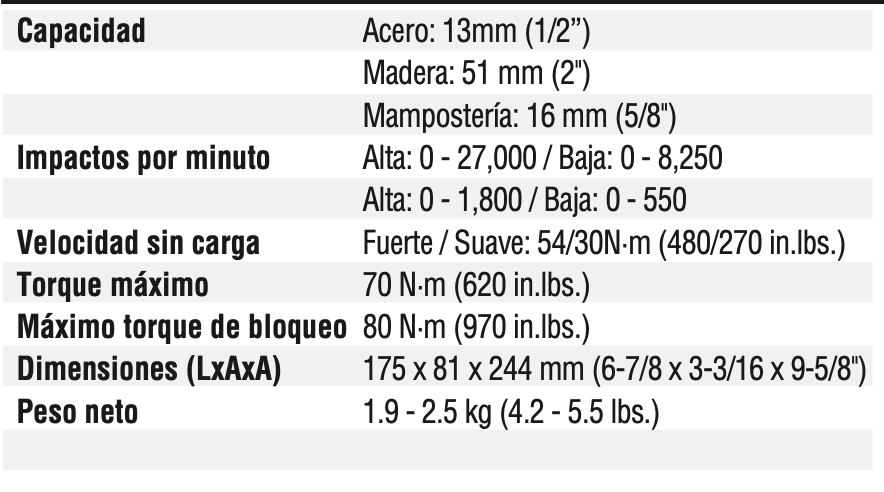 | | |
|---|---|
| **Capacidad** | Acero: 13mm (1/2”) |
| | Madera: 51 mm (2") |
| | Mampostería: 16 mm (5/8") |
| **Impactos por minuto** | Alta: 0 - 27,000 / Baja: 0 - 8,250 |
| | Alta: 0 - 1,800 / Baja: 0 - 550 |
| **Velocidad sin carga** | Fuerte / Suave: 54/30N·m (480/270 in.lbs.) |
| **Torque máximo** | 70 N·m (620 in.lbs.) |
| **Máximo torque de bloqueo** | 80 N·m (970 in.lbs.) |
| **Dimensiones (LxAxA)** | 175 x 81 x 244 mm (6-7/8 x 3-3/16 x 9-5/8") |
| **Peso neto** | 1.9 - 2.5 kg (4.2 - 5.5 lbs.) |